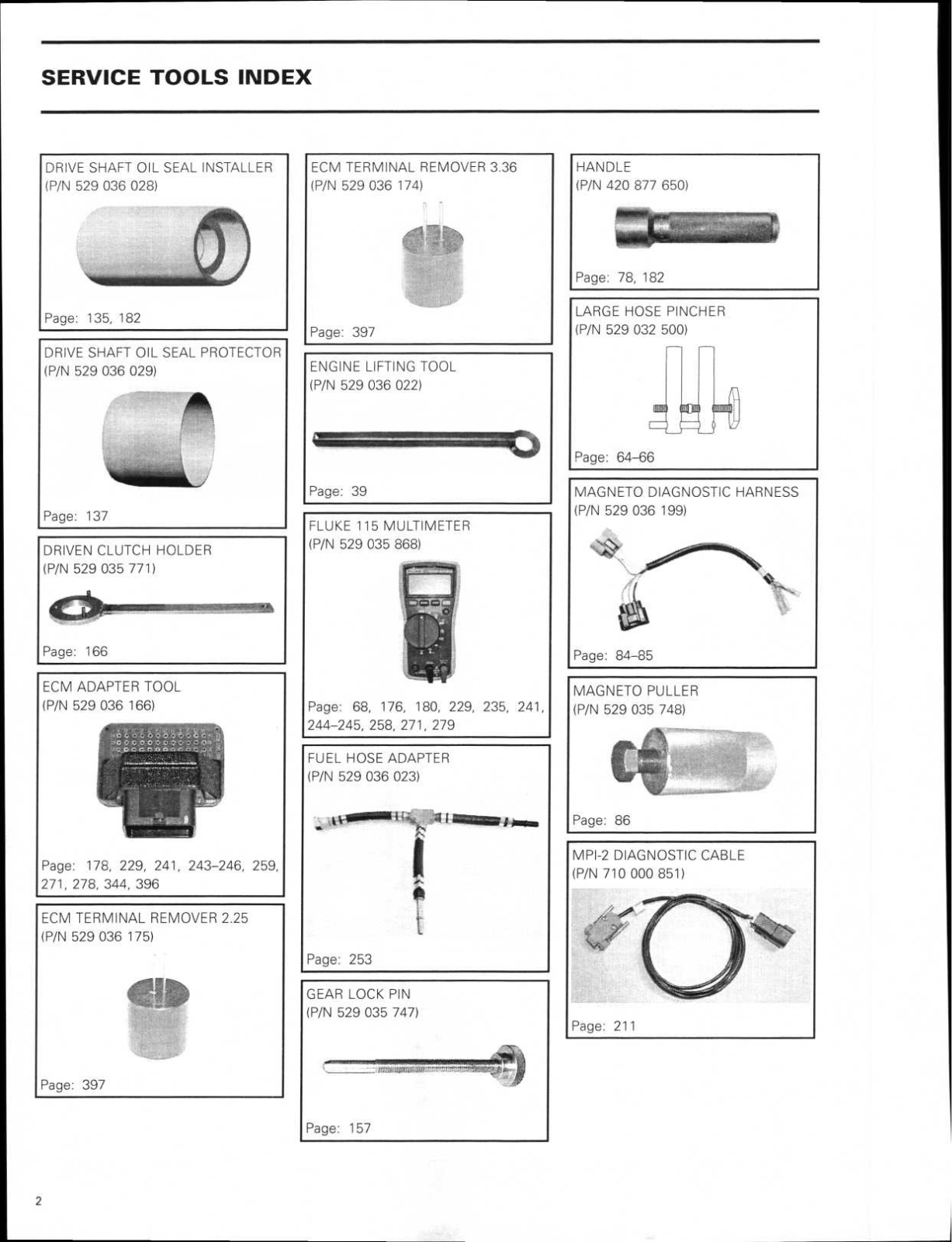 SERVICE TOOLS INDEX

DRIVE SHAFT OIL SEAL INSTALLER
(P/N 529 036 028)

Page: 135, 182

DRIVE SHAFT OIL SEAL PROTECTOR
(P/N 529 036 029)

Page: 137

DRIVEN CLUTCH HOLDER
(P/N 529 035 771)

Page: 166

ECM ADAPTER TOOL
(P/N 529 036 166)

Page: 178, 229, 241, 243–246, 259, 271, 278, 344, 396

ECM TERMINAL REMOVER 2.25
(P/N 529 036 175)

Page: 397

ECM TERMINAL REMOVER 3.36
(P/N 529 036 174)

Page: 397

ENGINE LIFTING TOOL
(P/N 529 036 022)

Page: 39

FLUKE 115 MULTIMETER
(P/N 529 035 868)

Page: 68, 176, 180, 229, 235, 241, 244–245, 258, 271, 279

FUEL HOSE ADAPTER
(P/N 529 036 023)

Page: 253

GEAR LOCK PIN
(P/N 529 035 747)

Page: 157

HANDLE
(P/N 420 877 650)

Page: 78, 182

LARGE HOSE PINCHER
(P/N 529 032 500)

Page: 64–66

MAGNETO DIAGNOSTIC HARNESS
(P/N 529 036 199)

Page: 84–85

MAGNETO PULLER
(P/N 529 035 748)

Page: 86

MPI-2 DIAGNOSTIC CABLE
(P/N 710 000 851)

Page: 211

2